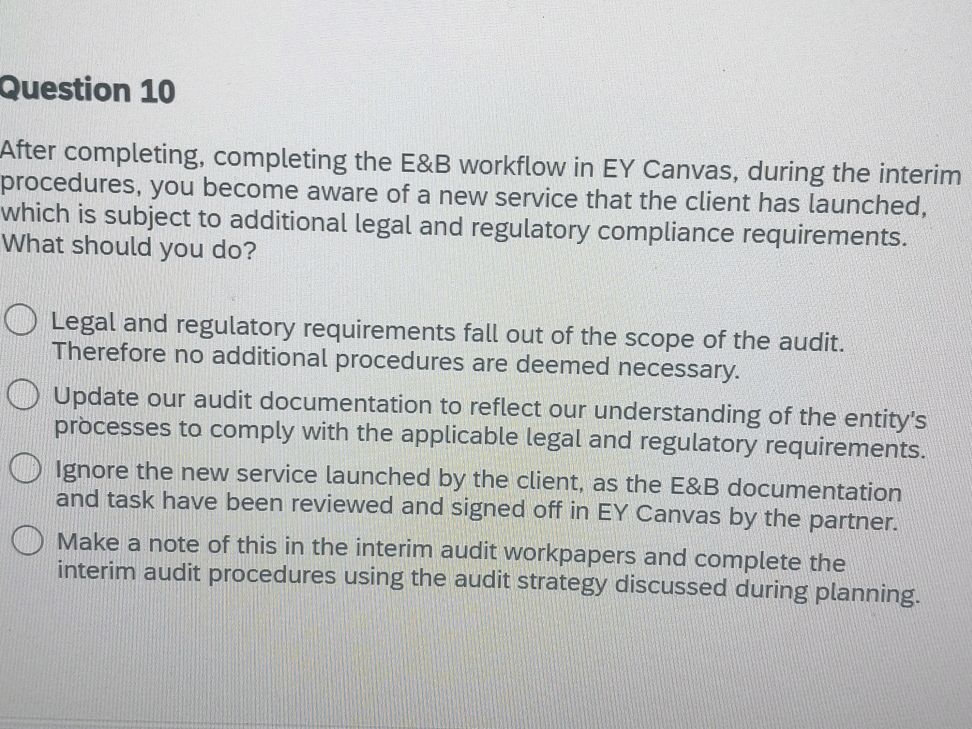 Question 10

After completing, completing the E&B workflow in EY Canvas, during the interim procedures, you become aware of a new service that the client has launched, which is subject to additional legal and regulatory compliance requirements. What should you do?

Legal and regulatory requirements fall out of the scope of the audit. Therefore no additional procedures are deemed necessary.

Update our audit documentation to reflect our understanding of the entity's processes to comply with the applicable legal and regulatory requirements.

Ignore the new service launched by the client, as the E&B documentation and task have been reviewed and signed off in EY Canvas by the partner.

Make a note of this in the interim audit workpapers and complete the interim audit procedures using the audit strategy discussed during planning.